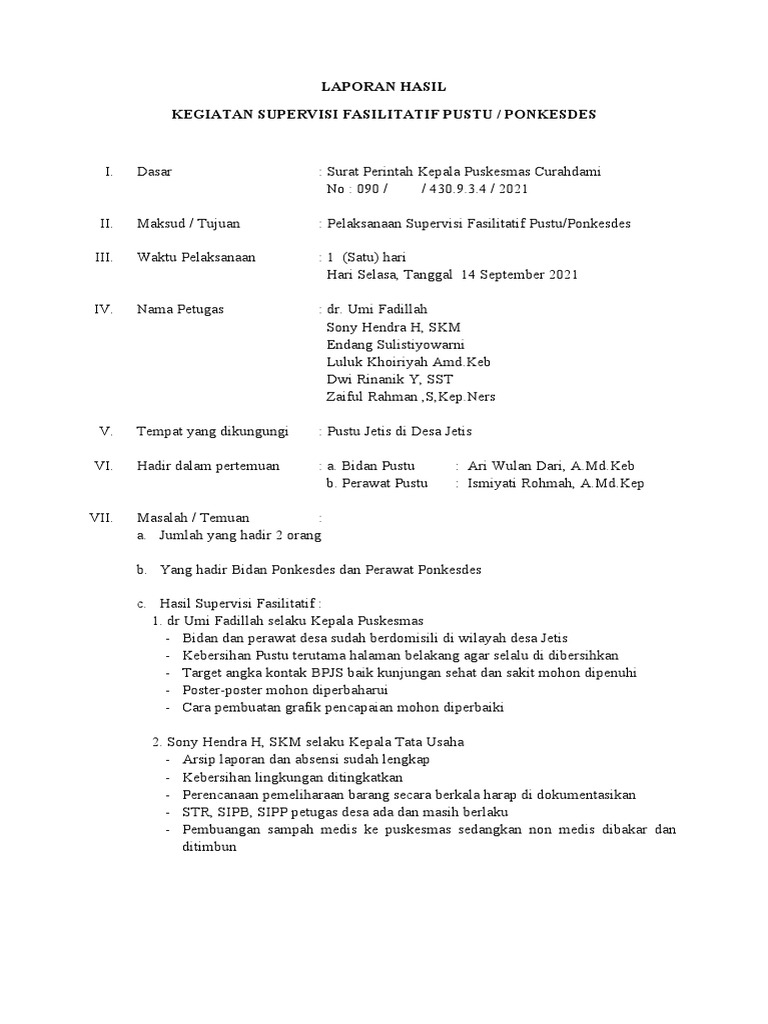 LAPORAN HASIL

KEGIATAN SUPERVISI FASILITATIF PUSTU / PONKESDES

I. Dasar : Surat Perintah Kepala Puskesmas Curahdami
No : 090 / / 430.9.3.4 / 2021

II. Maksud / Tujuan : Pelaksanaan Supervisi Fasilitatif Pustu/Ponkesdes

III. Waktu Pelaksanaan : 1 (Satu) hari
Hari Selasa, Tanggal 14 September 2021

IV. Nama Petugas : dr. Umi Fadillah
Sony Hendra H, SKM
Endang Sulistiyowarni
Luluk Khoiriyah Amd.Keb
Dwi Rinanik Y, SST
Zaiful Rahman ,S,Kep.Ners

V. Tempat yang dikungungi : Pustu Jetis di Desa Jetis

VI. Hadir dalam pertemuan : a. Bidan Pustu : Ari Wulan Dari, A.Md.Keb
b. Perawat Pustu : Ismiyati Rohmah, A.Md.Kep

VII. Masalah / Temuan :
a. Jumlah yang hadir 2 orang

b. Yang hadir Bidan Ponkesdes dan Perawat Ponkesdes

c. Hasil Supervisi Fasilitatif :
1. dr Umi Fadillah selaku Kepala Puskesmas
- Bidan dan perawat desa sudah berdomisili di wilayah desa Jetis
- Kebersihan Pustu terutama halaman belakang agar selalu di dibersihkan
- Target angka kontak BPJS baik kunjungan sehat dan sakit mohon dipenuhi
- Poster-poster mohon diperbaharui
- Cara pembuatan grafik pencapaian mohon diperbaiki

2. Sony Hendra H, SKM selaku Kepala Tata Usaha
- Arsip laporan dan absensi sudah lengkap
- Kebersihan lingkungan ditingkatkan
- Perencanaan pemeliharaan barang secara berkala harap di dokumentasikan
- STR, SIPB, SIPP petugas desa ada dan masih berlaku
- Pembuangan sampah medis ke puskesmas sedangkan non medis dibakar dan ditimbun